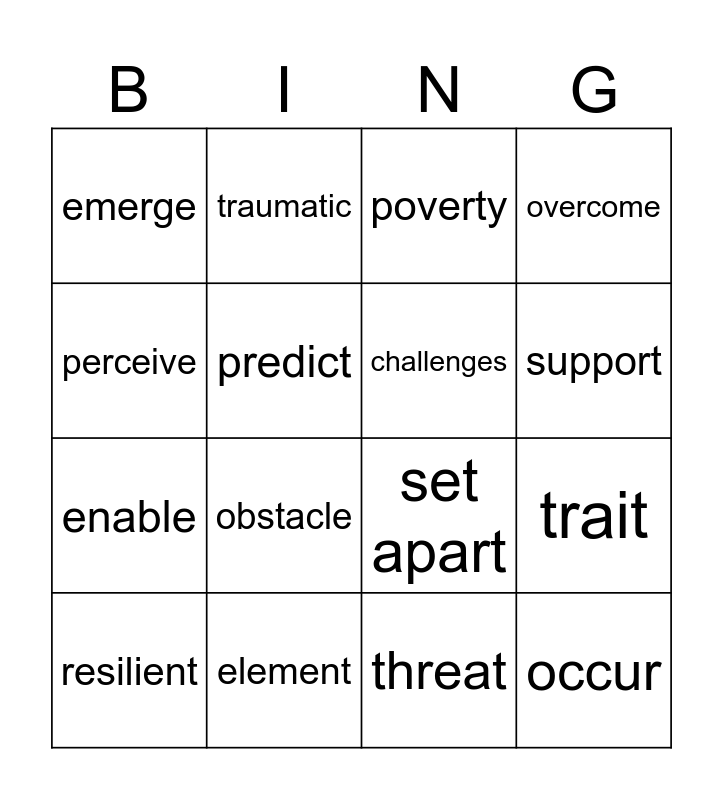 | B | I | N | G |
|---|---|---|---|
| emerge | traumatic | poverty | overcome |
| perceive | predict | challenges | support |
| enable | obstacle | set apart | trait |
| resilient | element | threat | occur |